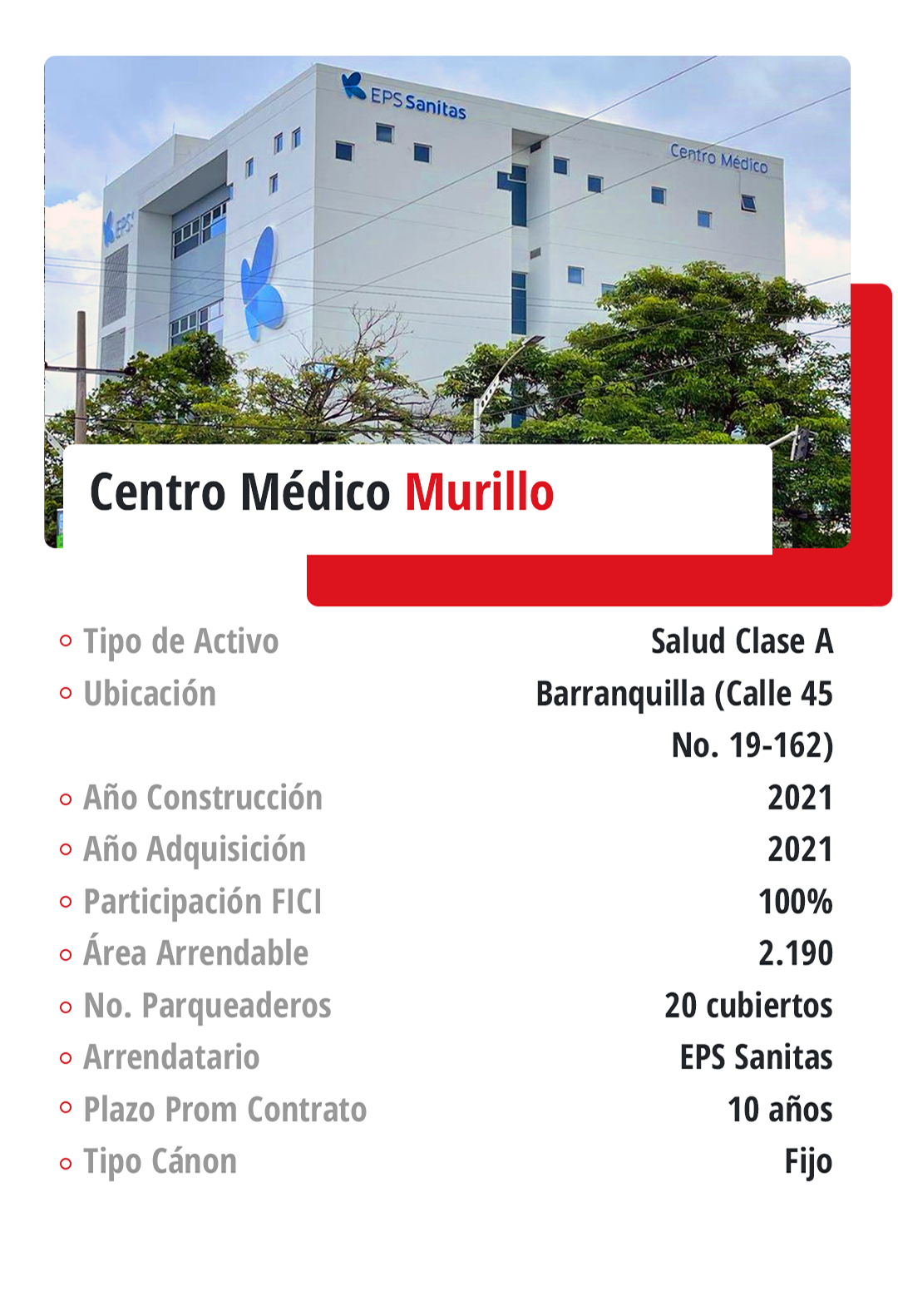 EPS Sanitas

Centro Médico

EPS

Centro Médico Murillo

| | |
|---|---|
| Tipo de Activo | Salud Clase A |
| Ubicación | Barranquilla (Calle 45 No. 19-162) |
| Año Construcción | 2021 |
| Año Adquisición | 2021 |
| Participación FICI | 100% |
| Área Arrendable | 2.190 |
| No. Parqueaderos | 20 cubiertos |
| Arrendatario | EPS Sanitas |
| Plazo Prom Contrato | 10 años |
| Tipo Cánon | Fijo |